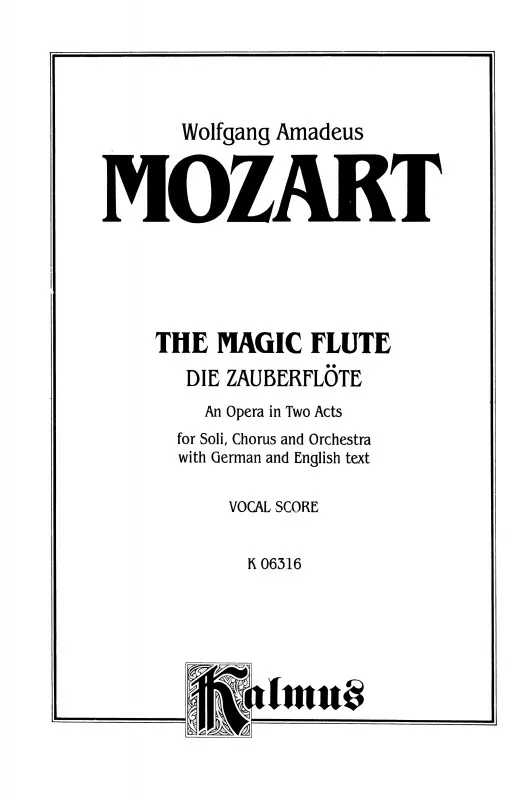 Wolfgang Amadeus

MOZART

THE MAGIC FLUTE

DIE ZAUBERFLÖTE

An Opera in Two Acts

for Soli, Chorus and Orchestra
with German and English text

VOCAL SCORE

K 06316

Kalmus